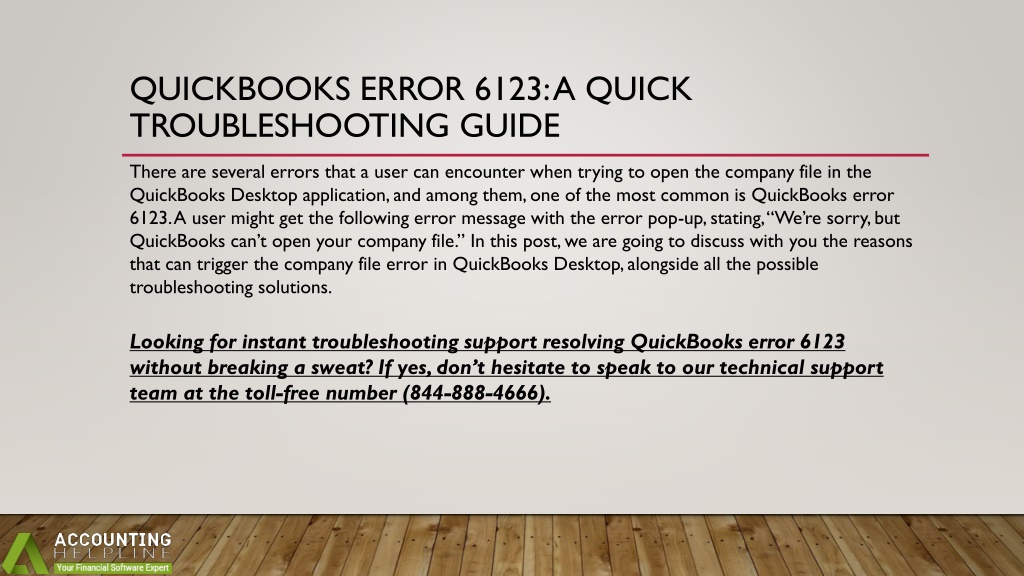 QUICKBOOKS ERROR 6123: A QUICK TROUBLESHOOTING GUIDE

There are several errors that a user can encounter when trying to open the company file in the QuickBooks Desktop application, and among them, one of the most common is QuickBooks error 6123. A user might get the following error message with the error pop-up, stating, "We're sorry, but QuickBooks can't open your company file." In this post, we are going to discuss with you the reasons that can trigger the company file error in QuickBooks Desktop, alongside all the possible troubleshooting solutions.

Looking for instant troubleshooting support resolving QuickBooks error 6123 without breaking a sweat? If yes, don't hesitate to speak to our technical support team at the toll-free number (844-888-4666).

ACCOUNTING HELPLINE
Your Financial Software Expert